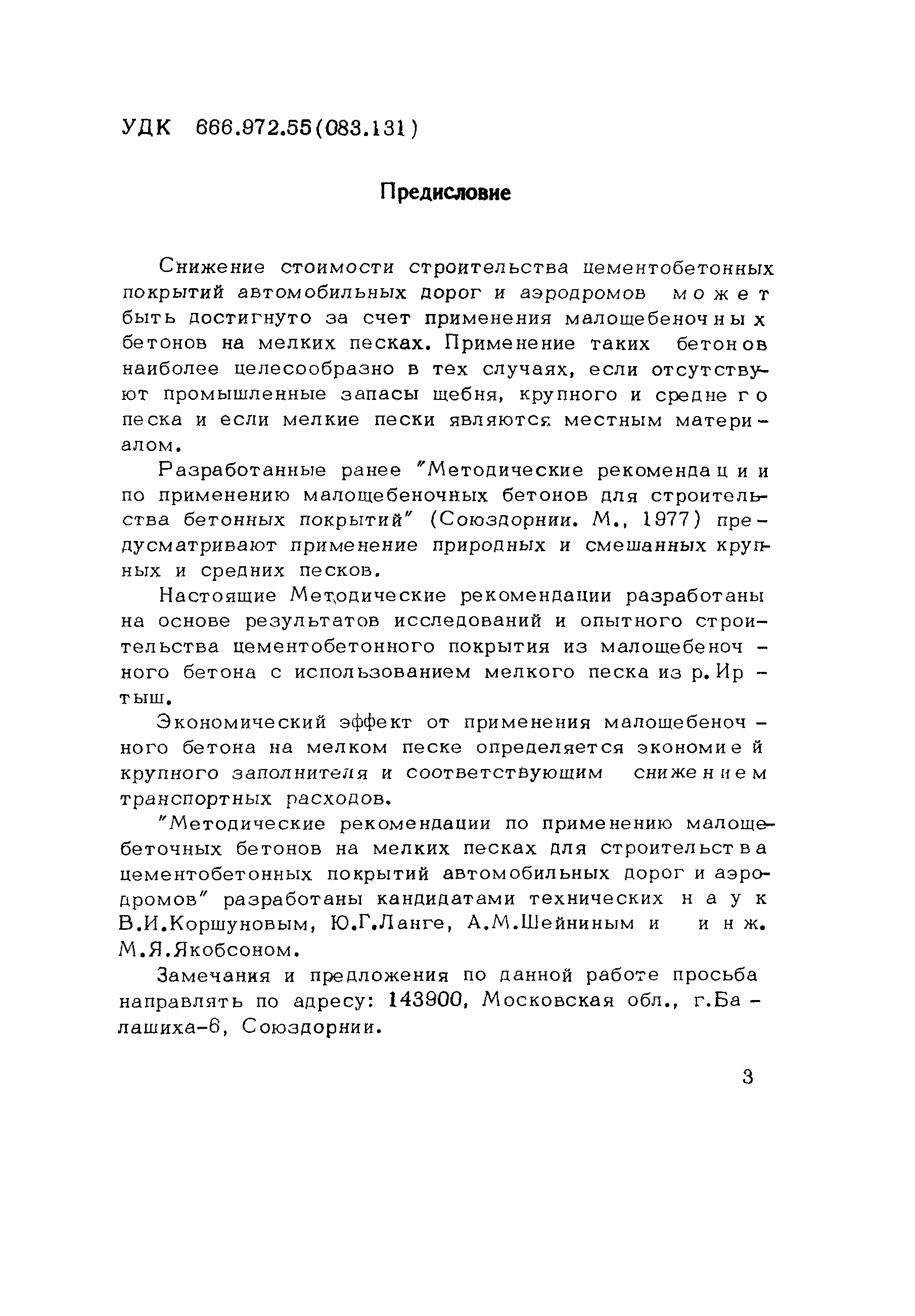 УДК 666.972.55(083.131)

Предисловие

Снижение стоимости строительства цементобетонных покрытий автомобильных дорог и аэродромов может быть достигнуто за счет применения малощебеночных бетонов на мелких песках. Применение таких бетонов наиболее целесообразно в тех случаях, если отсутствуют промышленные запасы щебня, крупного и среднего песка и если мелкие пески являются местным материалом.

Разработанные ранее "Методические рекомендации по применению малощебеночных бетонов для строительства бетонных покрытий" (Союздорнии. М., 1977) предусматривают применение природных и смешанных крупных и средних песков.

Настоящие Методические рекомендации разработаны на основе результатов исследований и опытного строительства цементобетонного покрытия из малощебеночного бетона с использованием мелкого песка из р. Иртыш.

Экономический эффект от применения малощебеночного бетона на мелком песке определяется экономией крупного заполнителя и соответствующим снижением транспортных расходов.

"Методические рекомендации по применению малощебеточных бетонов на мелких песках для строительства цементобетонных покрытий автомобильных дорог и аэродромов" разработаны кандидатами технических наук В.И.Коршуновым, Ю.Г.Ланге, А.М.Шейниным и инж. М.Я.Якобсоном.

Замечания и предложения по данной работе просьба направлять по адресу: 143900, Московская обл., г.Балашиха-6, Союздорнии.

3